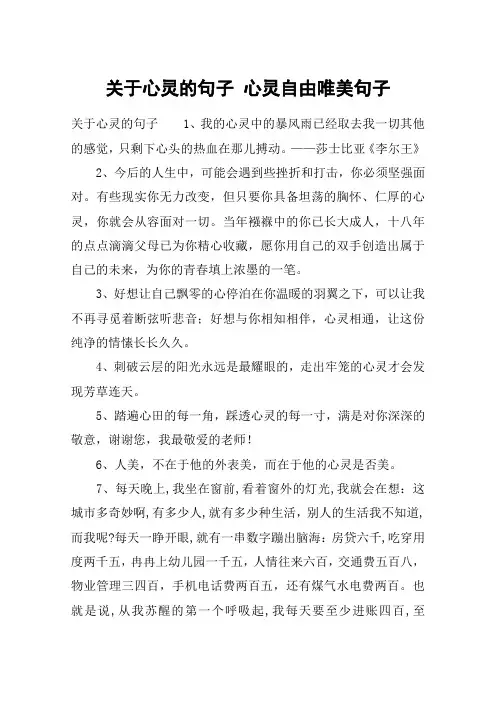 关于心灵的句子 心灵自由唯美句子

关于心灵的句子　　1、我的心灵中的暴风雨已经取去我一切其他的感觉，只剩下心头的热血在那儿搏动。——莎士比亚《李尔王》

2、今后的人生中，可能会遇到些挫折和打击，你必须坚强面对。有些现实你无力改变，但只要你具备坦荡的胸怀、仁厚的心灵，你就会从容面对一切。当年襁褓中的你已长大成人，十八年的点点滴滴父母已为你精心收藏，愿你用自己的双手创造出属于自己的未来，为你的青春填上浓墨的一笔。

3、好想让自己飘零的心停泊在你温暖的羽翼之下，可以让我不再寻觅着断弦听悲音；好想与你相知相伴，心灵相通，让这份纯净的情愫长长久久。

4、刺破云层的阳光永远是最耀眼的，走出牢笼的心灵才会发现芳草连天。

5、踏遍心田的每一角，踩透心灵的每一寸，满是对你深深的敬意，谢谢您，我最敬爱的老师！

6、人美，不在于他的外表美，而在于他的心灵是否美。

7、每天晚上，我坐在窗前，看着窗外的灯光，我就会在想：这城市多奇妙啊，有多少人，就有多少种生活，别人的生活我不知道，而我呢?每天一睁开眼，就有一串数字蹦出脑海：房贷六千，吃穿用度两千五，冉冉上幼儿园一千五，人情往来六百，交通费五百八，物业管理三四百，手机电话费两百五，还有煤气水电费两百。也就是说，从我苏醒的第一个呼吸起，我每天要至少进账四百，至